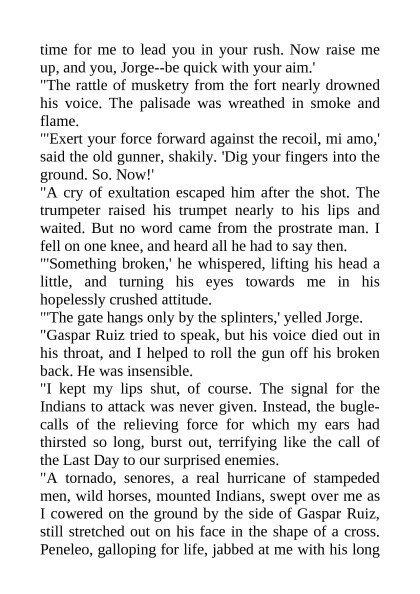 time for me to lead you in your rush. Now raise me up, and you, Jorge--be quick with your aim.'
"The rattle of musketry from the fort nearly drowned his voice. The palisade was wreathed in smoke and flame.
"'Exert your force forward against the recoil, mi amo,' said the old gunner, shakily. 'Dig your fingers into the ground. So. Now!'
"A cry of exultation escaped him after the shot. The trumpeter raised his trumpet nearly to his lips and waited. But no word came from the prostrate man. I fell on one knee, and heard all he had to say then.
"'Something broken,' he whispered, lifting his head a little, and turning his eyes towards me in his hopelessly crushed attitude.
"'The gate hangs only by the splinters,' yelled Jorge.
"Gaspar Ruiz tried to speak, but his voice died out in his throat, and I helped to roll the gun off his broken back. He was insensible.
"I kept my lips shut, of course. The signal for the Indians to attack was never given. Instead, the bugle-calls of the relieving force for which my ears had thirsted so long, burst out, terrifying like the call of the Last Day to our surprised enemies.
"A tornado, senores, a real hurricane of stampeded men, wild horses, mounted Indians, swept over me as I cowered on the ground by the side of Gaspar Ruiz, still stretched out on his face in the shape of a cross. Peneleo, galloping for life, jabbed at me with his long